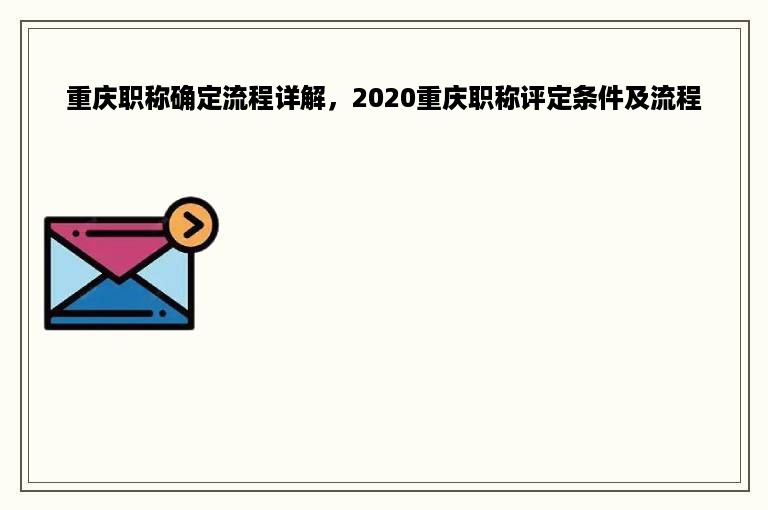 重庆职称确定流程详解，2020重庆职称评定条件及流程